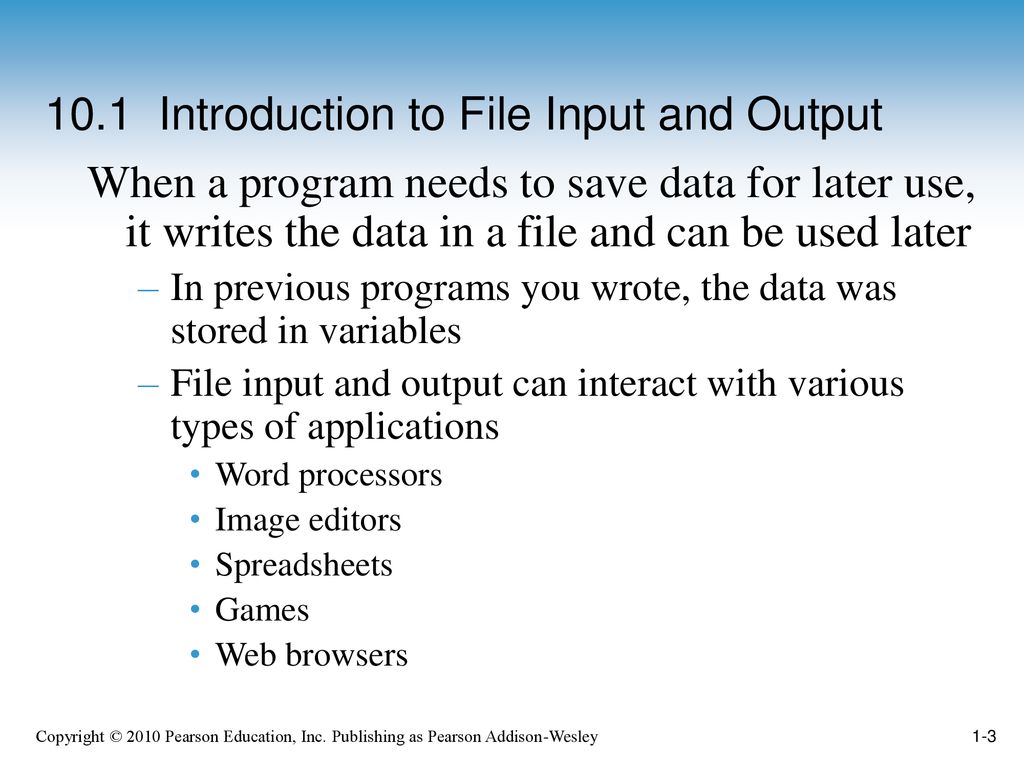 10.1 Introduction to File Input and Output

When a program needs to save data for later use, it writes the data in a file and can be used later

– In previous programs you wrote, the data was stored in variables

– File input and output can interact with various types of applications

• Word processors
• Image editors
• Spreadsheets
• Games
• Web browsers

Copyright © 2010 Pearson Education, Inc. Publishing as Pearson Addison-Wesley

1-3